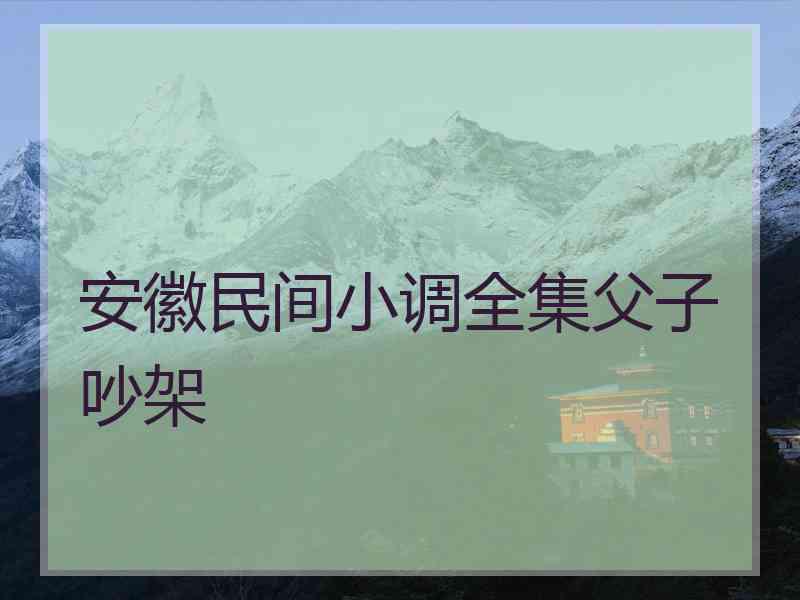 安徽民间小调全集父子吵架